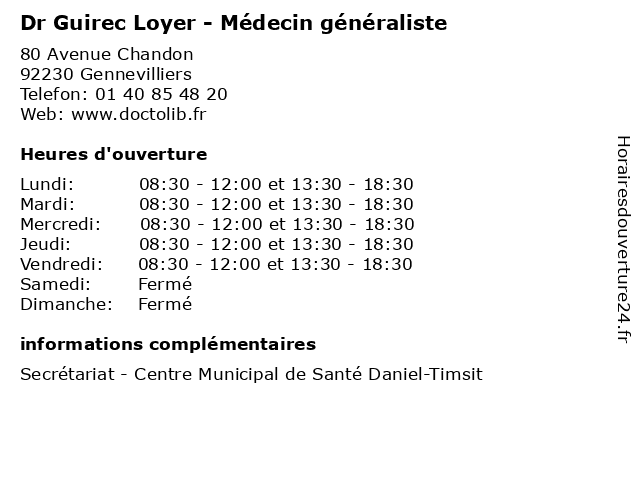 Dr Guirec Loyer - Médecin généraliste

80 Avenue Chandon
92230 Gennevilliers
Telefon: 01 40 85 48 20
Web: www.doctolib.fr

Heures d'ouverture

Lundi: 08:30 - 12:00 et 13:30 - 18:30
Mardi: 08:30 - 12:00 et 13:30 - 18:30
Mercredi: 08:30 - 12:00 et 13:30 - 18:30
Jeudi: 08:30 - 12:00 et 13:30 - 18:30
Vendredi: 08:30 - 12:00 et 13:30 - 18:30
Samedi: Fermé
Dimanche: Fermé

informations complémentaires

Secrétariat - Centre Municipal de Santé Daniel-Timsit

Horairesdouverture24.fr